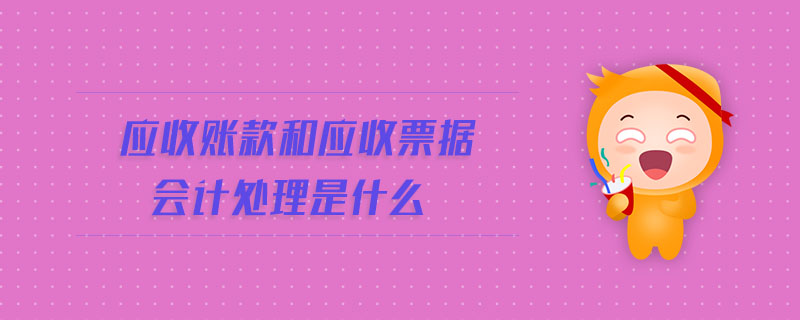 应收账款和应收票据
会计处理是什么